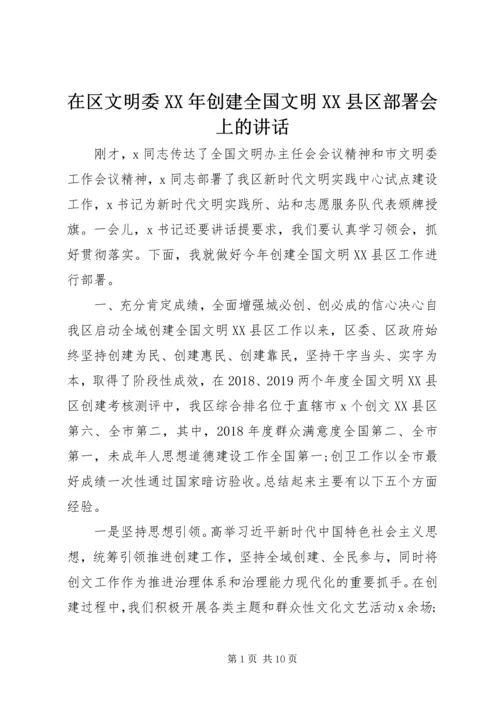 在区文明委XX年创建全国文明XX县区部署会上的讲话

刚才，x同志传达了全国文明办主任会会议精神和市文明委工作会议精神，x同志部署了我区新时代文明实践中心试点建设工作，x书记为新时代文明实践所、站和志愿服务队代表颁牌授旗。一会儿，x书记还要讲话提要求，我们要认真学习领会，抓好贯彻落实。下面，我就做好今年创建全国文明XX县区工作进行部署。

一、充分肯定成绩，全面增强城必创、创必成的信心决心自我区启动全域创建全国文明XX县区工作以来，区委、区政府始终坚持创建为民、创建惠民、创建靠民，坚持干字当头、实字为本，取得了阶段性成效，在2018、2019两个年度全国文明XX县区创建考核测评中，我区综合排名位于直辖市x个创文XX县区第六、全市第二，其中，2018年度群众满意度全国第二、全市第一，未成年人思想道德建设工作全国第一;创卫工作以全市最好成绩一次性通过国家暗访验收。总结起来主要有以下五个方面经验。

一是坚持思想引领。高举习近平新时代中国特色社会主义思想，统筹引领推进创建工作，坚持全域创建、全民参与，同时将创文工作作为推进治理体系和治理能力现代化的重要抓手。在创建过程中，我们积极开展各类主题和群众性文化文艺活动x余场;

第1页 共10页